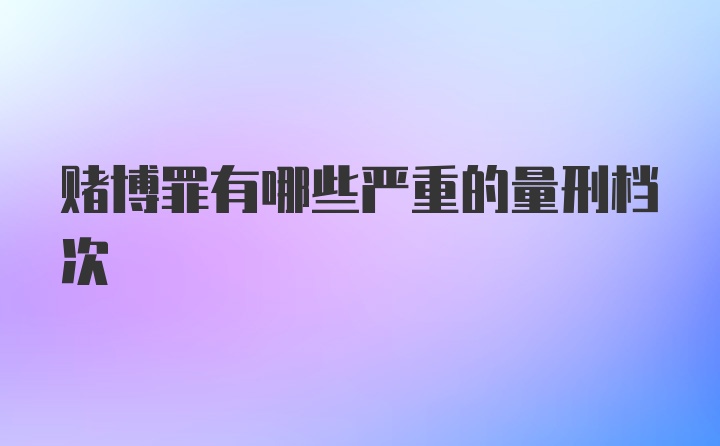 赌博罪有哪些严重的量刑档次